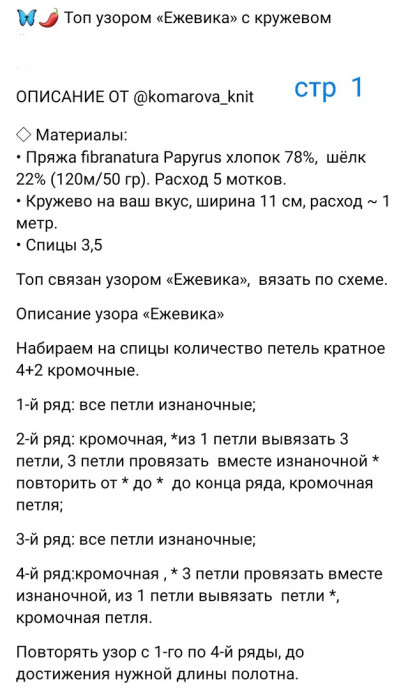 🦋🌶️ Топ узором «Ежевика» с кружевом

ОПИСАНИЕ ОТ @komarova_knit

стр 1

◇ Материалы:
• Пряжа fibranatura Papyrus хлопок 78%, шёлк 22% (120м/50 гр). Расход 5 мотков.
• Кружево на ваш вкус, ширина 11 см, расход ~ 1 метр.
• Спицы 3,5

Топ связан узором «Ежевика», вязать по схеме.

Описание узора «Ежевика»

Набираем на спицы количество петель кратное 4+2 кромочные.

1-й ряд: все петли изнаночные;

2-й ряд: кромочная, *из 1 петли вывязать 3 петли, 3 петли провязать вместе изнаночной * повторить от * до * до конца ряда, кромочная петля;

3-й ряд: все петли изнаночные;

4-й ряд:кромочная , * 3 петли провязать вместе изнаночной, из 1 петли вывязать петли *, кромочная петля.

Повторять узор с 1-го по 4-й ряды, до достижения нужной длины полотна.